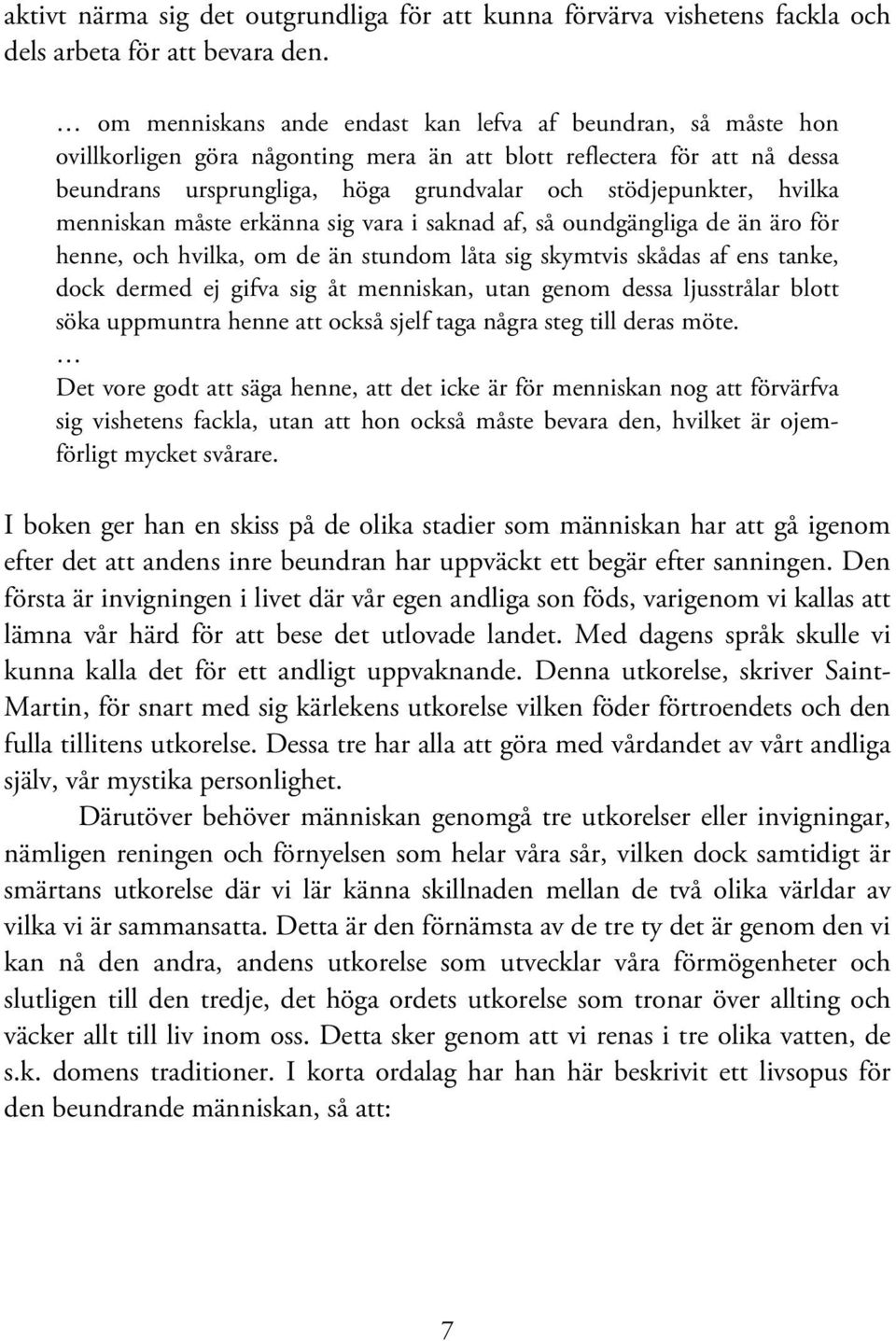 aktivt närma sig det outgrundliga för att kunna förvärva vishetens fackla och dels arbeta för att bevara den.

… om menniskans ande endast kan lefva af beundran, så måste hon ovillkorligen göra någonting mera än att blott reflectera för att nå dessa beundrans ursprungliga, höga grundvalar och stödjepunkter, hvilka menniskan måste erkänna sig vara i saknad af, så oundgängliga de än äro för henne, och hvilka, om de än stundom låta sig skymtvis skådas af ens tanke, dock dermed ej gifva sig åt menniskan, utan genom dessa ljusstrålar blott söka uppmuntra henne att också sjelf taga några steg till deras möte.
…
Det vore godt att säga henne, att det icke är för menniskan nog att förvärfva sig vishetens fackla, utan att hon också måste bevara den, hvilket är ojemförligt mycket svårare.

I boken ger han en skiss på de olika stadier som människan har att gå igenom efter det att andens inre beundran har uppväckt ett begär efter sanningen. Den första är invigningen i livet där vår egen andliga son föds, varigenom vi kallas att lämna vår härd för att bese det utlovade landet. Med dagens språk skulle vi kunna kalla det för ett andligt uppvaknande. Denna utkorelse, skriver Saint-Martin, för snart med sig kärlekens utkorelse vilken föder förtroendets och den fulla tillitens utkorelse. Dessa tre har alla att göra med vårdandet av vårt andliga själv, vår mystika personlighet.

Därutöver behöver människan genomgå tre utkorelser eller invigningar, nämligen reningen och förnyelsen som helar våra sår, vilken dock samtidigt är smärtans utkorelse där vi lär känna skillnaden mellan de två olika världar av vilka vi är sammansatta. Detta är den förnämsta av de tre ty det är genom den vi kan nå den andra, andens utkorelse som utvecklar våra förmögenheter och slutligen till den tredje, det höga ordets utkorelse som tronar över allting och väcker allt till liv inom oss. Detta sker genom att vi renas i tre olika vatten, de s.k. domens traditioner. I korta ordalag har han här beskrivit ett livsopus för den beundrande människan, så att:

7